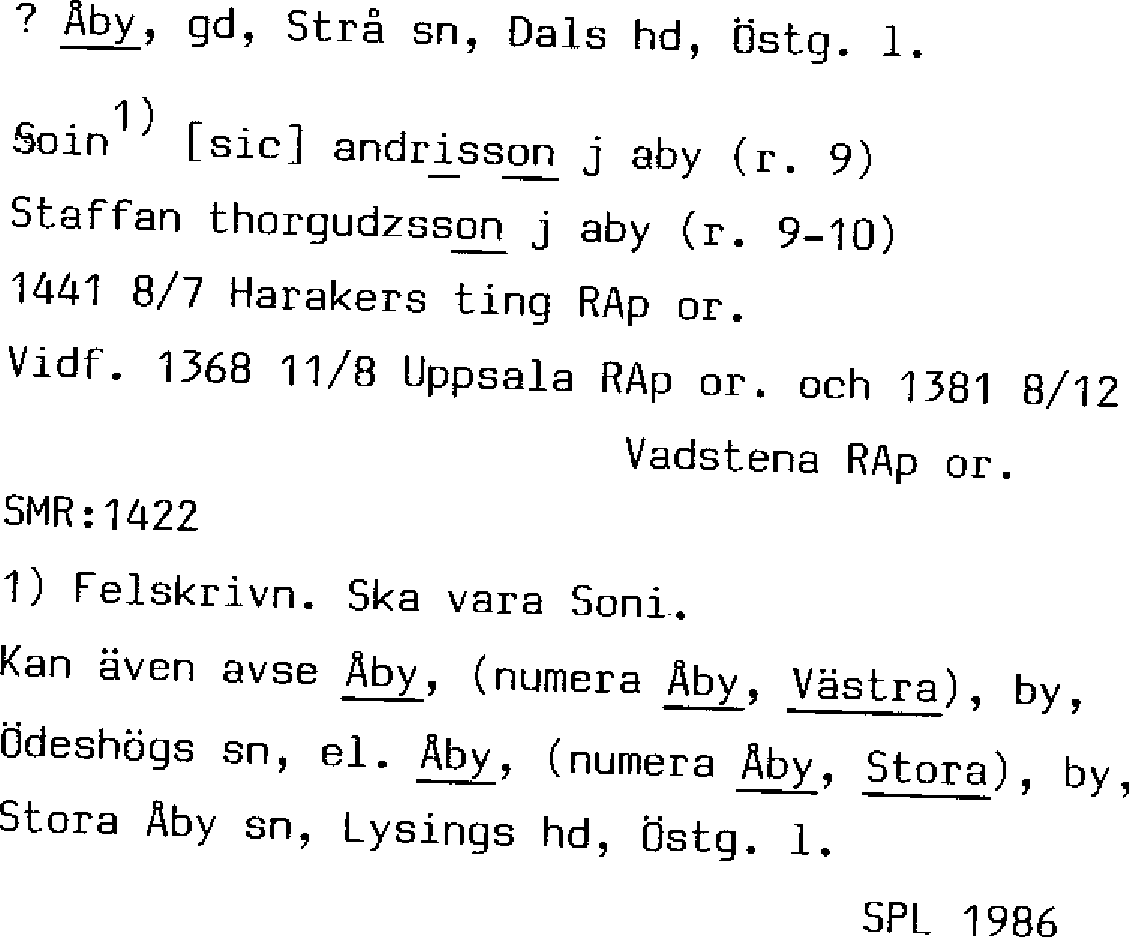 ? Åby, gd, Strå sn, Dals hd, Östg. l.

Soin$^{1)}$ [sic] andrisson j aby (r. 9)
Staffan thorgudzsson j aby (r. 9-10)
1441 8/7 Harakers ting RAp or.
Vidf. 1368 11/8 Uppsala RAp or. och 1381 8/12 Vadstena RAp or.
SMR:1422

1) Felskrivn. Ska vara Soni.
Kan även avse Åby, (numera Åby, Västra), by, Ödeshögs sn, el. Åby, (numera Åby, Stora), by, Stora Åby sn, Lysings hd, Östg. l.

SPL 1986